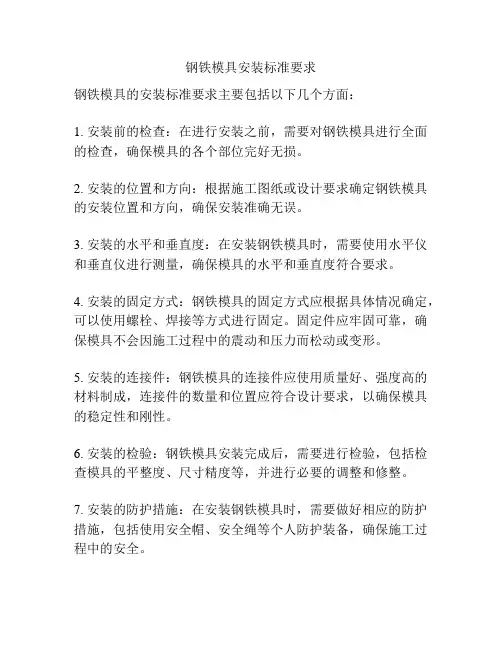 钢铁模具安装标准要求

钢铁模具的安装标准要求主要包括以下几个方面：

1. 安装前的检查：在进行安装之前，需要对钢铁模具进行全面的检查，确保模具的各个部位完好无损。

2. 安装的位置和方向：根据施工图纸或设计要求确定钢铁模具的安装位置和方向，确保安装准确无误。

3. 安装的水平和垂直度：在安装钢铁模具时，需要使用水平仪和垂直仪进行测量，确保模具的水平和垂直度符合要求。

4. 安装的固定方式：钢铁模具的固定方式应根据具体情况确定，可以使用螺栓、焊接等方式进行固定。固定件应牢固可靠，确保模具不会因施工过程中的震动和压力而松动或变形。

5. 安装的连接件：钢铁模具的连接件应使用质量好、强度高的材料制成，连接件的数量和位置应符合设计要求，以确保模具的稳定性和刚性。

6. 安装的检验：钢铁模具安装完成后，需要进行检验，包括检查模具的平整度、尺寸精度等，并进行必要的调整和修整。

7. 安装的防护措施：在安装钢铁模具时，需要做好相应的防护措施，包括使用安全帽、安全绳等个人防护装备，确保施工过程中的安全。